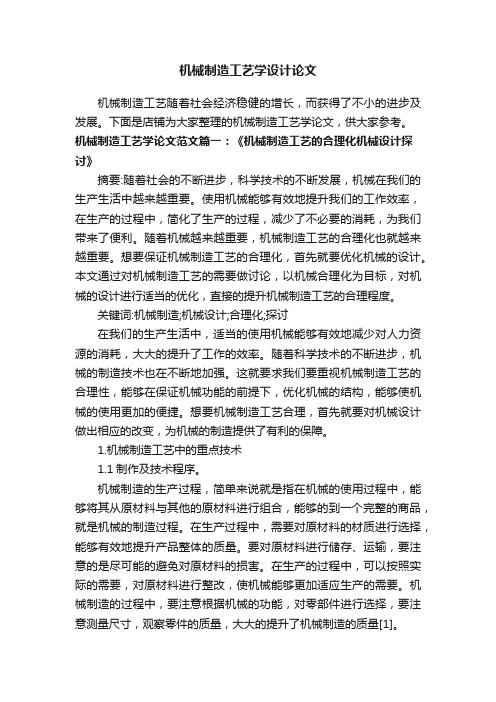 机械制造工艺学设计论文

机械制造工艺随着社会经济稳健的增长，而获得了不小的进步及发展。下面是店铺为大家整理的机械制造工艺学论文，供大家参考。

机械制造工艺学论文范文篇一：《机械制造工艺的合理化机械设计探讨》

摘要:随着社会的不断进步，科学技术的不断发展，机械在我们的生产生活中越来越重要。使用机械能够有效地提升我们的工作效率，在生产的过程中，简化了生产的过程，减少了不必要的消耗，为我们带来了便利。随着机械越来越重要，机械制造工艺的合理化也就越来越重要。想要保证机械制造工艺的合理化，首先就要优化机械的设计。本文通过对机械制造工艺的需要做讨论，以机械合理化为目标，对机械的设计进行适当的优化，直接的提升机械制造工艺的合理程度。

关键词:机械制造;机械设计;合理化;探讨

在我们的生产生活中，适当的使用机械能够有效地减少对人力资源的消耗，大大的提升了工作的效率。随着科学技术的不断进步，机械的制造技术也在不断地加强。这就要求我们要重视机械制造工艺的合理性，能够在保证机械功能的前提下，优化机械的结构，能够使机械的使用更加的便捷。想要机械制造工艺合理，首先就要对机械设计做出相应的改变，为机械的制造提供了有利的保障。

1.机械制造工艺中的重点技术

1.1 制作及技术程序。

机械制造的生产过程，简单来说就是指在机械的使用过程中，能够将其从原材料与其他的原材料进行组合，能够的到一个完整的商品，就是机械的制造过程。在生产过程中，需要对原材料的材质进行选择，能够有效地提升产品整体的质量。要对原材料进行储存、运输，要注意的是尽可能的避免对原材料的损害。在生产的过程中，可以按照实际的需要，对原材料进行整改，使机械能够更加适应生产的需要。机械制造的过程中，要注意根据机械的功能，对零部件进行选择，要注意测量尺寸，观察零件的质量，大大的提升了机械制造的质量[1]。